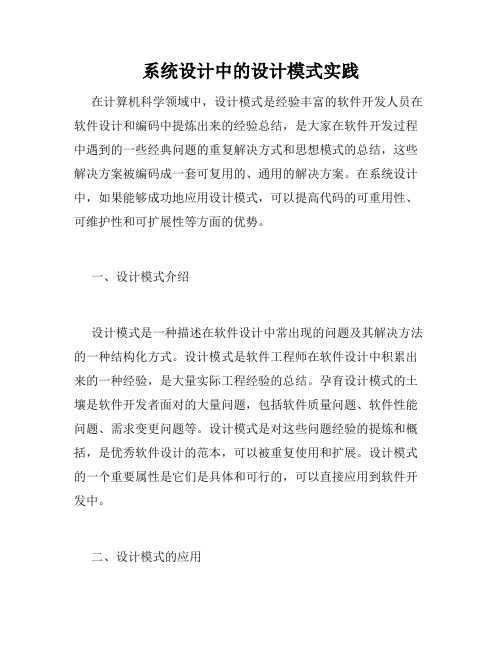 系统设计中的设计模式实践

在计算机科学领域中，设计模式是经验丰富的软件开发人员在软件设计和编码中提炼出来的经验总结，是大家在软件开发过程中遇到的一些经典问题的重复解决方式和思想模式的总结，这些解决方案被编码成一套可复用的、通用的解决方案。在系统设计中，如果能够成功地应用设计模式，可以提高代码的可重用性、可维护性和可扩展性等方面的优势。

一、设计模式介绍

设计模式是一种描述在软件设计中常出现的问题及其解决方法的一种结构化方式。设计模式是软件工程师在软件设计中积累出来的一种经验，是大量实际工程经验的总结。孕育设计模式的土壤是软件开发者面对的大量问题，包括软件质量问题、软件性能问题、需求变更问题等。设计模式是对这些问题经验的提炼和概括，是优秀软件设计的范本，可以被重复使用和扩展。设计模式的一个重要属性是它们是具体和可行的，可以直接应用到软件开发中。

二、设计模式的应用